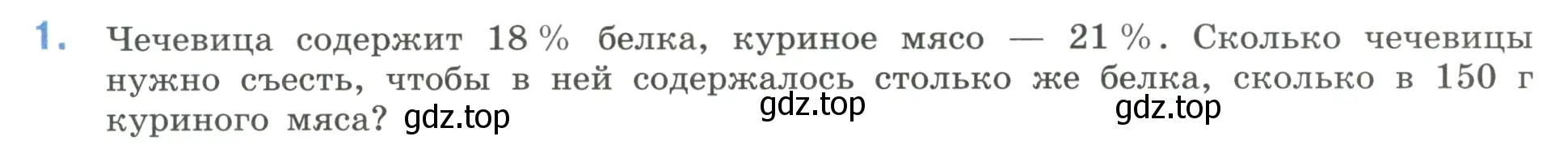 1. Чечевица содержит 18 % белка, куриное мясо — 21 %. Сколько чечевицы нужно съесть, чтобы в ней содержалось столько же белка, сколько в 150 г куриного мяса? gdz.top gdz.top gdz.top